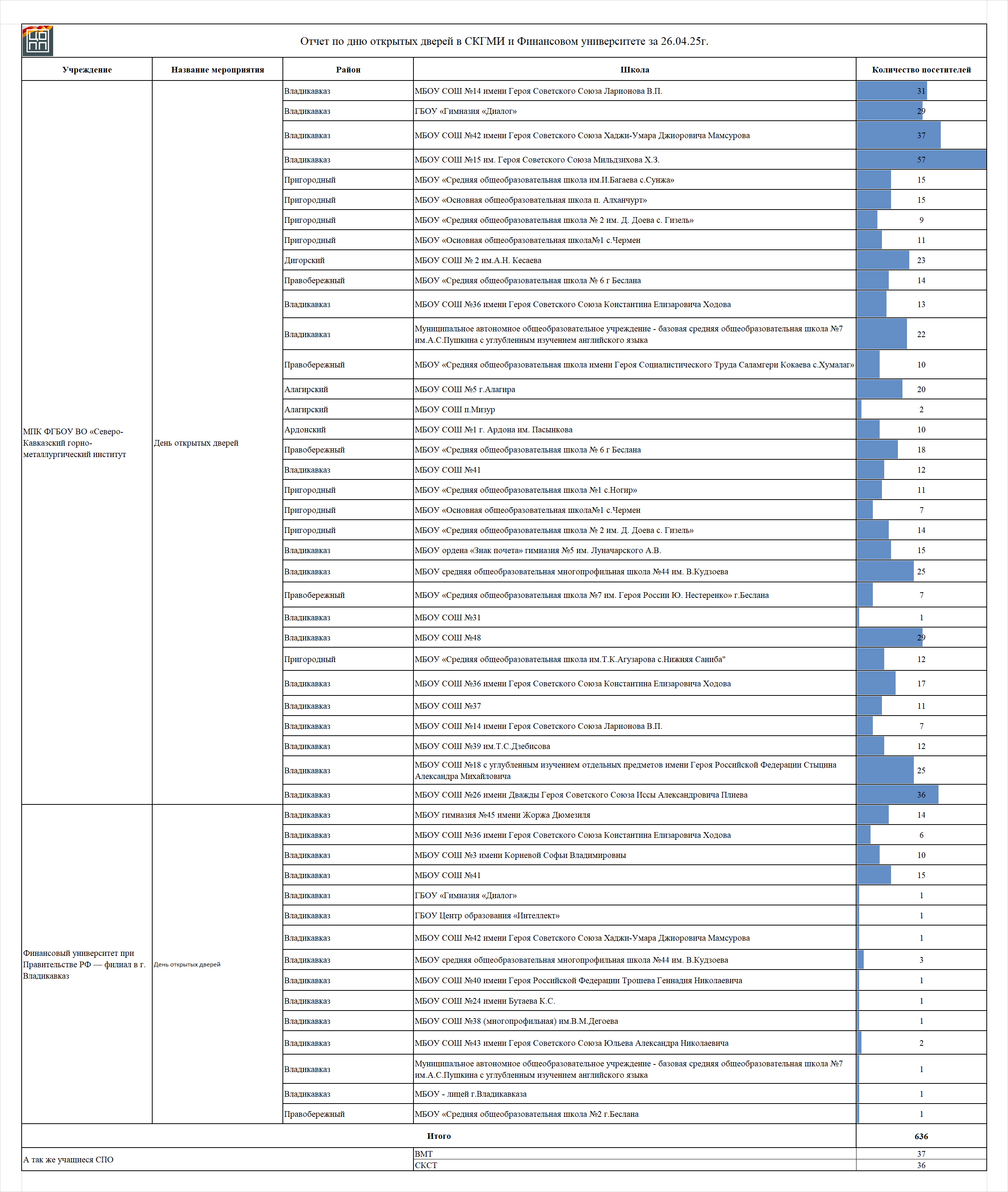 Отчет по дню открытых дверей в СКГМИ и Финансовом университете за 26.04.25г.

| Учреждение | Название мероприятия | Район | Школа | Количество посетителей |
|---|---|---|---|---|
| МПК ФГБОУ ВО «Северо-Кавказский горно-металлургический институт | День открытых дверей | Владикавказ | МБОУ СОШ №14 имени Героя Советского Союза Ларионова В.П. | 31 |
| | | Владикавказ | ГБОУ «Гимназия «Диалог» | 29 |
| | | Владикавказ | МБОУ СОШ №42 имени Героя Советского Союза Хаджи-Умара Джиоровича Мамсурова | 37 |
| | | Владикавказ | МБОУ СОШ №15 им. Героя Советского Союза Мильдзихова Х.З. | 57 |
| | | Пригородный | МБОУ «Средняя общеобразовательная школа им.И.Багаева с.Сунжа» | 15 |
| | | Пригородный | МБОУ «Основная общеобразовательная школа п. Алханчурт» | 15 |
| | | Пригородный | МБОУ «Средняя общеобразовательная школа № 2 им. Д. Доева с. Гизель» | 9 |
| | | Пригородный | МБОУ «Основная общеобразовательная школа№1 с.Чермен | 11 |
| | | Дигорский | МБОУ СОШ № 2 им.А.Н. Кесаева | 23 |
| | | Правобережный | МБОУ «Средняя общеобразовательная школа № 6 г Беслана | 14 |
| | | Владикавказ | МБОУ СОШ №36 имени Героя Советского Союза Константина Елизаровича Ходова | 13 |
| | | Владикавказ | Муниципальное автономное общеобразовательное учреждение - базовая средняя общеобразовательная школа №7 им.А.С.Пушкина с углубленным изучением английского языка | 22 |
| | | Правобережный | МБОУ «Средняя общеобразовательная школа имени Героя Социалистического Труда Саламгери Кокаева с.Хумалаг» | 10 |
| | | Алагирский | МБОУ СОШ №5 г.Алагира | 20 |
| | | Алагирский | МБОУ СОШ п.Мизур | 2 |
| | | Ардонский | МБОУ СОШ №1 г. Ардона им. Пасынкова | 10 |
| | | Правобережный | МБОУ «Средняя общеобразовательная школа № 6 г Беслана | 18 |
| | | Владикавказ | МБОУ СОШ №41 | 12 |
| | | Пригородный | МБОУ «Средняя общеобразовательная школа №1 с.Ногир» | 11 |
| | | Пригородный | МБОУ «Основная общеобразовательная школа№1 с.Чермен | 7 |
| | | Пригородный | МБОУ «Средняя общеобразовательная школа № 2 им. Д. Доева с. Гизель» | 14 |
| | | Владикавказ | МБОУ ордена «Знак почета» гимназия №5 им. Луначарского А.В. | 15 |
| | | Владикавказ | МБОУ средняя общеобразовательная многопрофильная школа №44 им. В.Кудзоева | 25 |
| | | Правобережный | МБОУ «Средняя общеобразовательная школа №7 им. Героя России Ю. Нестеренко» г.Беслана | 7 |
| | | Владикавказ | МБОУ СОШ №31 | 1 |
| | | Владикавказ | МБОУ СОШ №48 | 29 |
| | | Пригородный | МБОУ «Средняя общеобразовательная школа им.Т.К.Агузарова с.Нижняя Саниба" | 12 |
| | | Владикавказ | МБОУ СОШ №36 имени Героя Советского Союза Константина Елизаровича Ходова | 17 |
| | | Владикавказ | МБОУ СОШ №37 | 11 |
| | | Владикавказ | МБОУ СОШ №14 имени Героя Советского Союза Ларионова В.П. | 7 |
| | | Владикавказ | МБОУ СОШ №39 им.Т.С.Дзебисова | 12 |
| | | Владикавказ | МБОУ СОШ №18 с углубленным изучением отдельных предметов имени Героя Российской Федерации Стыцина Александра Михайловича | 25 |
| | | Владикавказ | МБОУ СОШ №26 имени Дважды Героя Советского Союза Иссы Александровича Плиева | 36 |
| Финансовый университет при Правительстве РФ — филиал в г. Владикавказ | День открытых дверей | Владикавказ | МБОУ гимназия №45 имени Жоржа Дюмезиля | 14 |
| | | Владикавказ | МБОУ СОШ №36 имени Героя Советского Союза Константина Елизаровича Ходова | 6 |
| | | Владикавказ | МБОУ СОШ №3 имени Корневой Софьи Владимировны | 10 |
| | | Владикавказ | МБОУ СОШ №41 | 15 |
| | | Владикавказ | ГБОУ «Гимназия «Диалог» | 1 |
| | | Владикавказ | ГБОУ Центр образования «Интеллект» | 1 |
| | | Владикавказ | МБОУ СОШ №42 имени Героя Советского Союза Хаджи-Умара Джиоровича Мамсурова | 1 |
| | | Владикавказ | МБОУ средняя общеобразовательная многопрофильная школа №44 им. В.Кудзоева | 3 |
| | | Владикавказ | МБОУ СОШ №40 имени Героя Российской Федерации Трошева Геннадия Николаевича | 1 |
| | | Владикавказ | МБОУ СОШ №24 имени Бутаева К.С. | 1 |
| | | Владикавказ | МБОУ СОШ №38 (многопрофильная) им.В.М.Дегоева | 1 |
| | | Владикавказ | МБОУ СОШ №43 имени Героя Советского Союза Юльева Александра Николаевича | 2 |
| | | Владикавказ | Муниципальное автономное общеобразовательное учреждение - базовая средняя общеобразовательная школа №7 им.А.С.Пушкина с углубленным изучением английского языка | 1 |
| | | Владикавказ | МБОУ - лицей г.Владикавказа | 1 |
| | | Правобережный | МБОУ «Средняя общеобразовательная школа №2 г.Беслана | 1 |
| Итого | | | | 636 |
| А так же учащиеся СПО | | | ВМТ | 37 |
| | | | СКСТ | 36 |